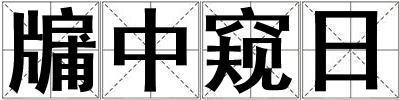 牖中窥日